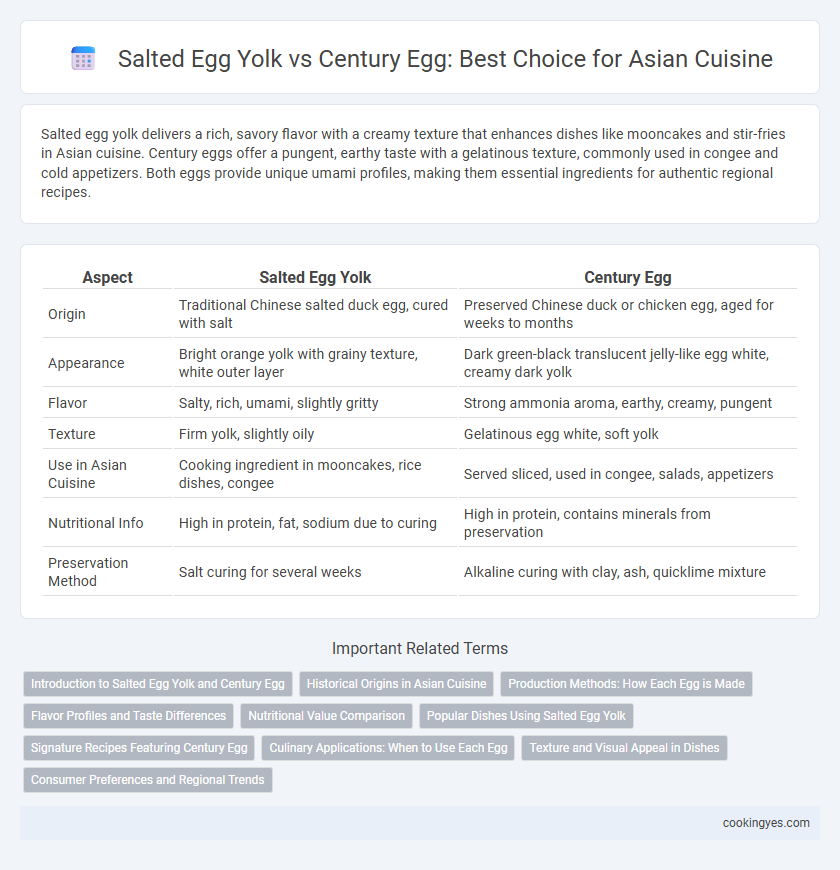 Salted Egg Yolk vs Century Egg: Best Choice for Asian Cuisine

Salted egg yolk delivers a rich, savory flavor with a creamy texture that enhances dishes like mooncakes and stir-fries in Asian cuisine. Century eggs offer a pungent, earthy taste with a gelatinous texture, commonly used in congee and cold appetizers. Both eggs provide unique umami profiles, making them essential ingredients for authentic regional recipes.

| Aspect | Salted Egg Yolk | Century Egg |
|---|---|---|
| Origin | Traditional Chinese salted duck egg, cured with salt | Preserved Chinese duck or chicken egg, aged for weeks to months |
| Appearance | Bright orange yolk with grainy texture, white outer layer | Dark green-black translucent jelly-like egg white, creamy dark yolk |
| Flavor | Salty, rich, umami, slightly gritty | Strong ammonia aroma, earthy, creamy, pungent |
| Texture | Firm yolk, slightly oily | Gelatinous egg white, soft yolk |
| Use in Asian Cuisine | Cooking ingredient in mooncakes, rice dishes, congee | Served sliced, used in congee, salads, appetizers |
| Nutritional Info | High in protein, fat, sodium due to curing | High in protein, contains minerals from preservation |
| Preservation Method | Salt curing for several weeks | Alkaline curing with clay, ash, quicklime mixture |

Important Related Terms

Introduction to Salted Egg Yolk and Century Egg
Historical Origins in Asian Cuisine
Production Methods: How Each Egg is Made
Flavor Profiles and Taste Differences
Nutritional Value Comparison
Popular Dishes Using Salted Egg Yolk
Signature Recipes Featuring Century Egg
Culinary Applications: When to Use Each Egg
Texture and Visual Appeal in Dishes
Consumer Preferences and Regional Trends

cookingyes.com